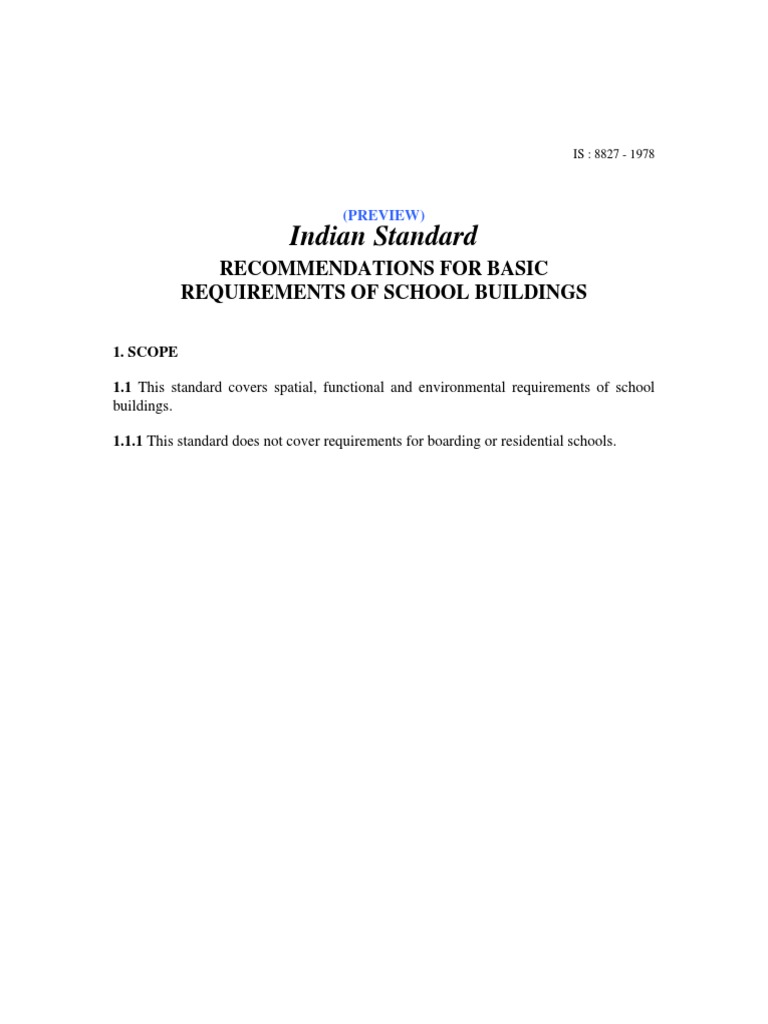 IS : 8827 - 1978

(PREVIEW)

Indian Standard

RECOMMENDATIONS FOR BASIC REQUIREMENTS OF SCHOOL BUILDINGS

1. SCOPE

1.1 This standard covers spatial, functional and environmental requirements of school buildings.

1.1.1 This standard does not cover requirements for boarding or residential schools.